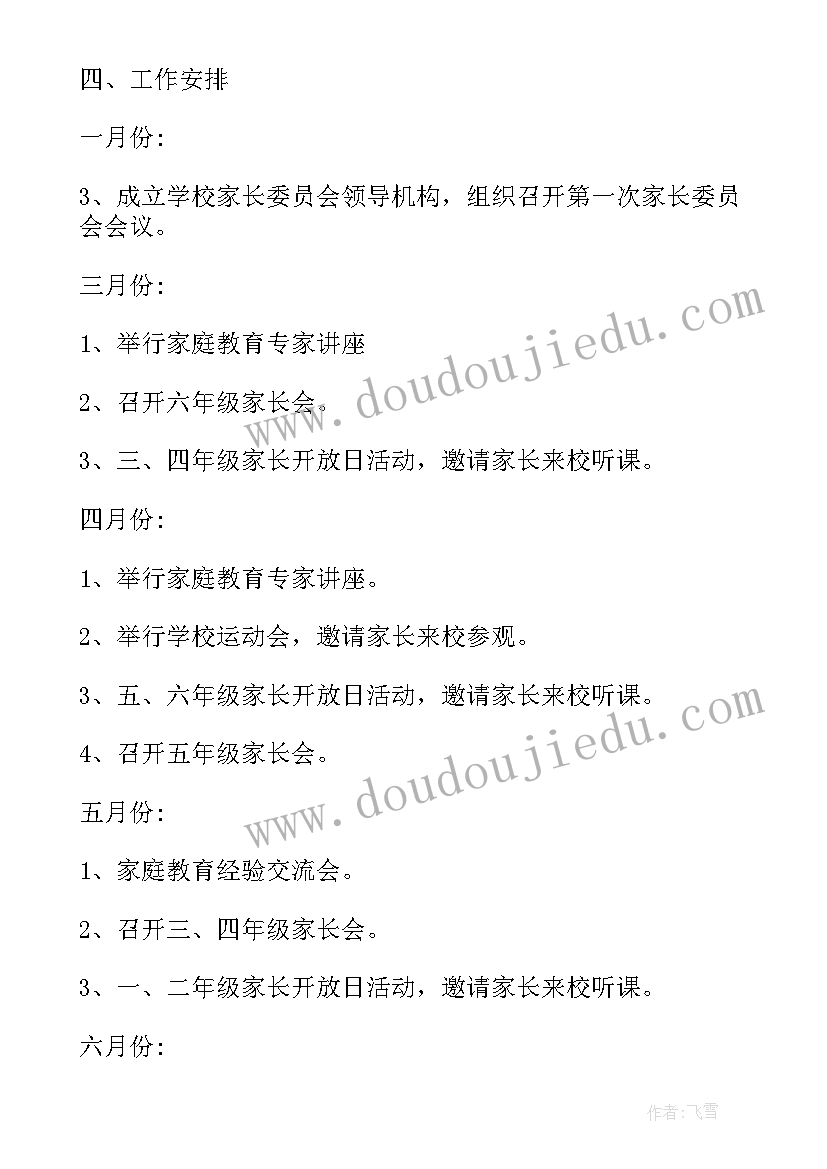 四、工作安排

一月份：

3、成立学校家长委员会领导机构，组织召开第一次家长委员会会议。

三月份：

1、举行家庭教育专家讲座

2、召开六年级家长会。

3、三、四年级家长开放日活动，邀请家长来校听课。

四月份：

1、举行家庭教育专家讲座。

2、举行学校运动会，邀请家长来校参观。

3、五、六年级家长开放日活动，邀请家长来校听课。

4、召开五年级家长会。

五月份：

1、家庭教育经验交流会。

2、召开三、四年级家长会。

3、一、二年级家长开放日活动，邀请家长来校听课。

六月份：

www.doudoujiedu.com

www.doudoujiedu.com

作者：飞雪